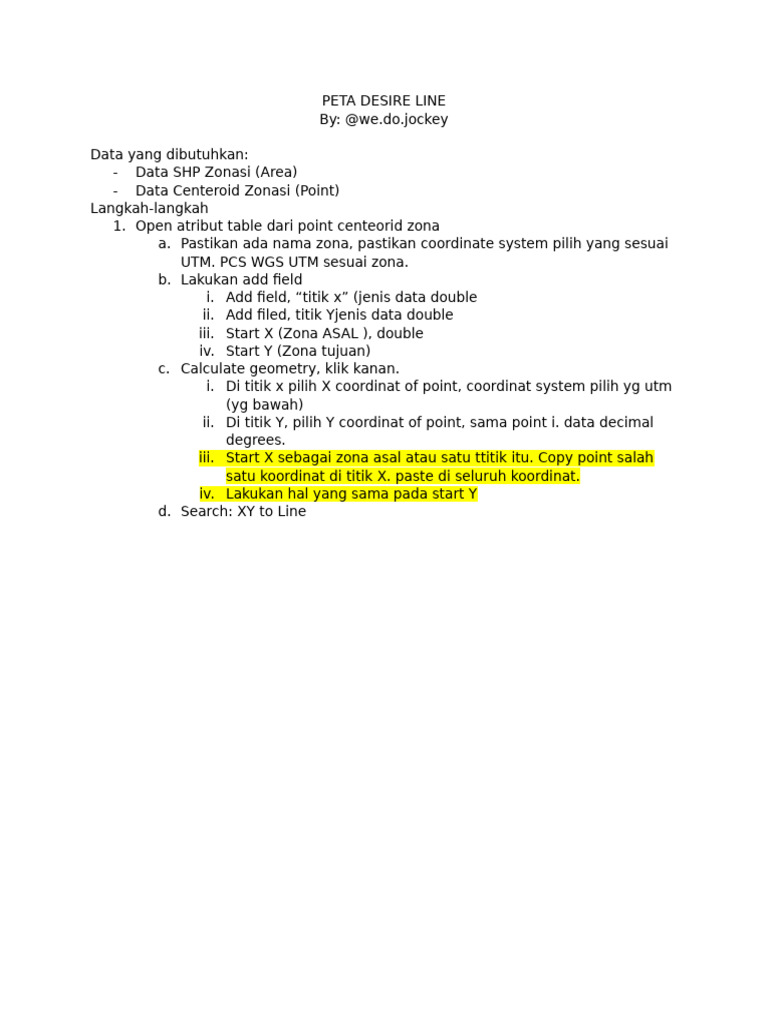 PETA DESIRE LINE
By: @we.do.jockey

Data yang dibutuhkan:
- Data SHP Zonasi (Area)
- Data Centeroid Zonasi (Point)
Langkah-langkah
1. Open atribut table dari point centeorid zona
a. Pastikan ada nama zona, pastikan coordinate system pilih yang sesuai UTM. PCS WGS UTM sesuai zona.
b. Lakukan add field
i. Add field, "titik x" (jenis data double
ii. Add filed, titik Yjenis data double
iii. Start X (Zona ASAL ), double
iv. Start Y (Zona tujuan)
c. Calculate geometry, klik kanan.
i. Di titik x pilih X coordinat of point, coordinat system pilih yg utm (yg bawah)
ii. Di titik Y, pilih Y coordinat of point, sama point i. data decimal degrees.
iii. Start X sebagai zona asal atau satu ttitik itu. Copy point salah satu koordinat di titik X. paste di seluruh koordinat.
iv. Lakukan hal yang sama pada start Y
d. Search: XY to Line